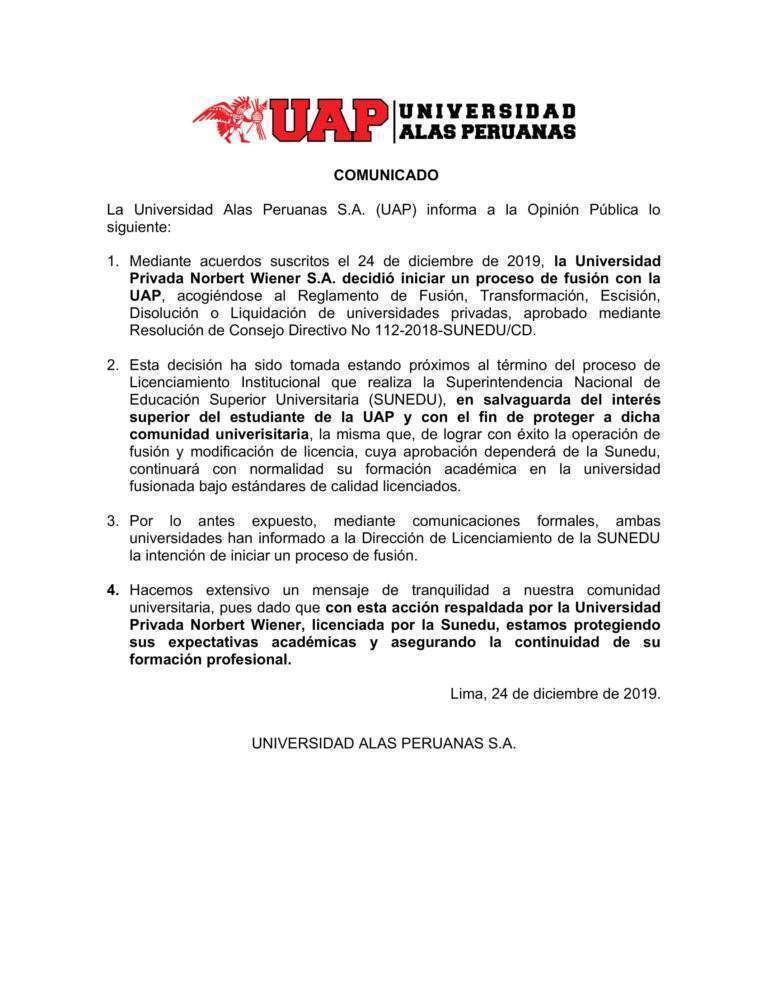 UAP UNIVERSIDAD ALAS PERUANAS

COMUNICADO

La Universidad Alas Peruanas S.A. (UAP) informa a la Opinión Pública lo siguiente:

1. Mediante acuerdos suscritos el 24 de diciembre de 2019, la Universidad Privada Norbert Wiener S.A. decidió iniciar un proceso de fusión con la UAP, acogiéndose al Reglamento de Fusión, Transformación, Escisión, Disolución o Liquidación de universidades privadas, aprobado mediante Resolución de Consejo Directivo No 112-2018-SUNEDU/CD.

2. Esta decisión ha sido tomada estando próximos al término del proceso de Licenciamiento Institucional que realiza la Superintendencia Nacional de Educación Superior Universitaria (SUNEDU), en salvaguarda del interés superior del estudiante de la UAP y con el fin de proteger a dicha comunidad univerisitaria, la misma que, de lograr con éxito la operación de fusión y modificación de licencia, cuya aprobación dependerá de la Sunedu, continuará con normalidad su formación académica en la universidad fusionada bajo estándares de calidad licenciados.

3. Por lo antes expuesto, mediante comunicaciones formales, ambas universidades han informado a la Dirección de Licenciamiento de la SUNEDU la intención de iniciar un proceso de fusión.

4. Hacemos extensivo un mensaje de tranquilidad a nuestra comunidad universitaria, pues dado que con esta acción respaldada por la Universidad Privada Norbert Wiener, licenciada por la Sunedu, estamos protegiendo sus expectativas académicas y asegurando la continuidad de su formación profesional.

Lima, 24 de diciembre de 2019.

UNIVERSIDAD ALAS PERUANAS S.A.